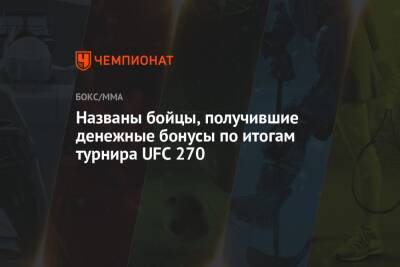 ЧЕМПИОНАТ

БОКС/ММА

Названы бойцы, получившие денежные бонусы по итогам турнира UFC 270